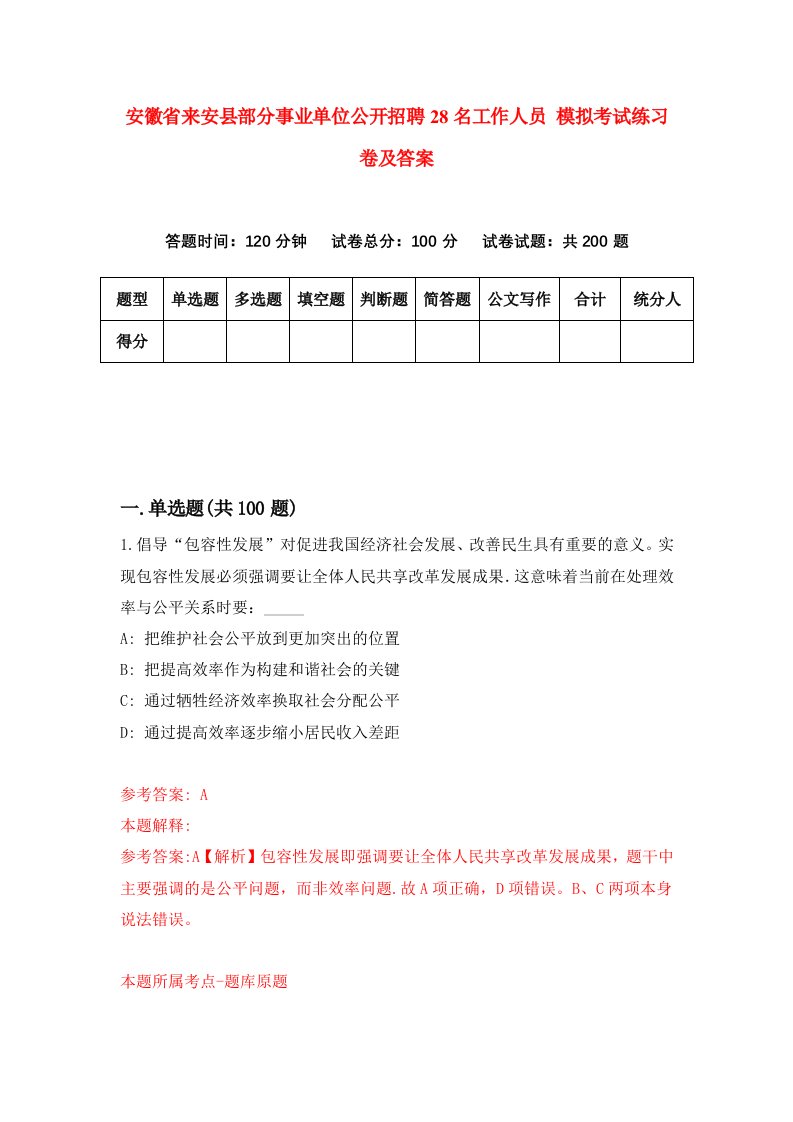 安徽省来安县部分事业单位公开招聘28名工作人员 模拟考试练习卷及答案

答题时间：120分钟　试卷总分：100分　试卷试题：共200题

| 题型 | 单选题 | 多选题 | 填空题 | 判断题 | 简答题 | 公文写作 | 合计 | 统分人 |
|---|---|---|---|---|---|---|---|---|
| 得分 | | | | | | | | |

一.单选题(共100题)

1.倡导“包容性发展”对促进我国经济社会发展、改善民生具有重要的意义。实现包容性发展必须强调要让全体人民共享改革发展成果.这意味着当前在处理效率与公平关系时要：_____
A: 把维护社会公平放到更加突出的位置
B: 把提高效率作为构建和谐社会的关键
C: 通过牺牲经济效率换取社会分配公平
D: 通过提高效率逐步缩小居民收入差距

参考答案: A
本题解释:
参考答案:A【解析】包容性发展即强调要让全体人民共享改革发展成果，题干中主要强调的是公平问题，而非效率问题.故A项正确，D项错误。B、C两项本身说法错误。

本题所属考点-题库原题